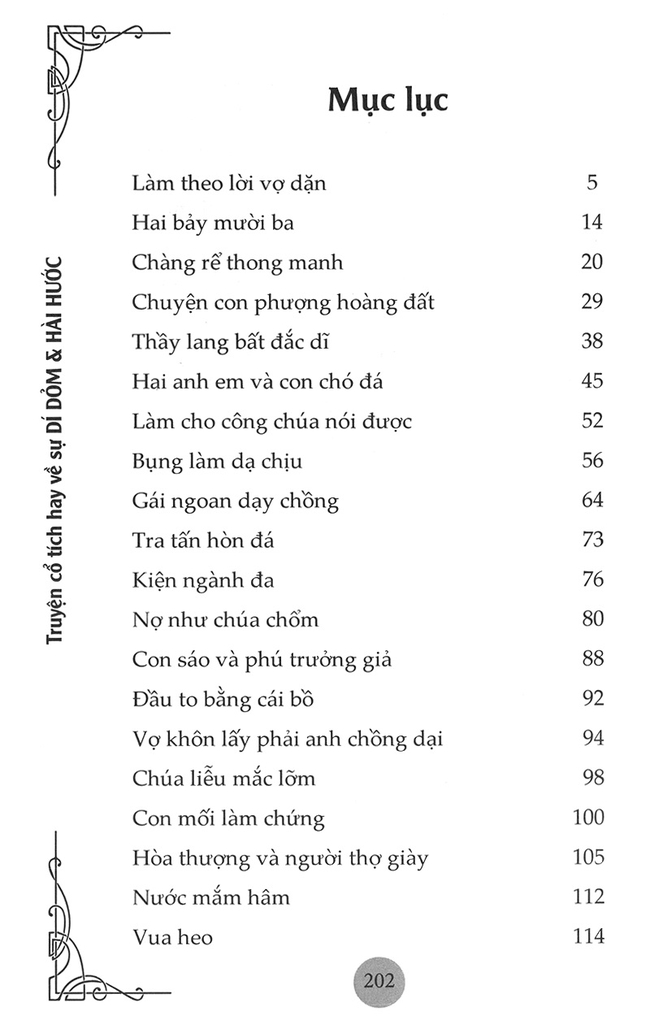 Truyện cổ tích hay về sự DÍ DỎM & HÀI HƯỚC

Mục lục

| | |
|---|---|
| Làm theo lời vợ dặn | 5 |
| Hai bảy mười ba | 14 |
| Chàng rể thong manh | 20 |
| Chuyện con phượng hoàng đất | 29 |
| Thầy lang bất đắc dĩ | 38 |
| Hai anh em và con chó đá | 45 |
| Làm cho công chúa nói được | 52 |
| Bụng làm dạ chịu | 56 |
| Gái ngoan dạy chồng | 64 |
| Tra tấn hòn đá | 73 |
| Kiện ngành đa | 76 |
| Nợ như chúa chổm | 80 |
| Con sáo và phú trưởng giả | 88 |
| Đầu to bằng cái bồ | 92 |
| Vợ khôn lấy phải anh chồng dại | 94 |
| Chúa liễu mắc lỡm | 98 |
| Con mối làm chứng | 100 |
| Hòa thượng và người thợ giày | 105 |
| Nước mắm hâm | 112 |
| Vua heo | 114 |

202